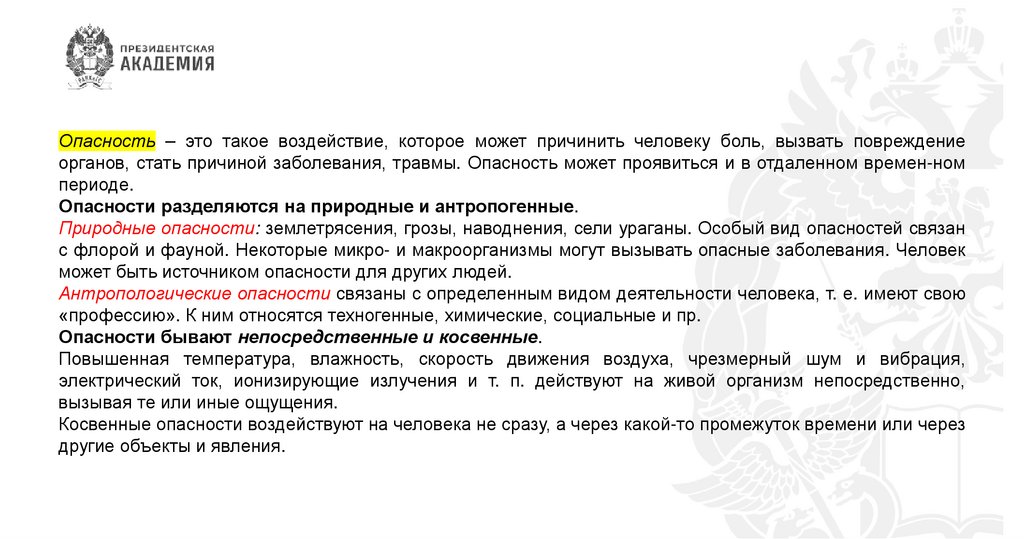 ПРЕЗИДЕНТСКАЯ АКАДЕМИЯ

Опасность – это такое воздействие, которое может причинить человеку боль, вызвать повреждение органов, стать причиной заболевания, травмы. Опасность может проявиться и в отдаленном времен-ном периоде.
Опасности разделяются на природные и антропогенные.
Природные опасности: землетрясения, грозы, наводнения, сели ураганы. Особый вид опасностей связан с флорой и фауной. Некоторые микро- и макроорганизмы могут вызывать опасные заболевания. Человек может быть источником опасности для других людей.
Антропологические опасности связаны с определенным видом деятельности человека, т. е. имеют свою «профессию». К ним относятся техногенные, химические, социальные и пр.
Опасности бывают непосредственные и косвенные.
Повышенная температура, влажность, скорость движения воздуха, чрезмерный шум и вибрация, электрический ток, ионизирующие излучения и т. п. действуют на живой организм непосредственно, вызывая те или иные ощущения.
Косвенные опасности воздействуют на человека не сразу, а через какой-то промежуток времени или через другие объекты и явления.